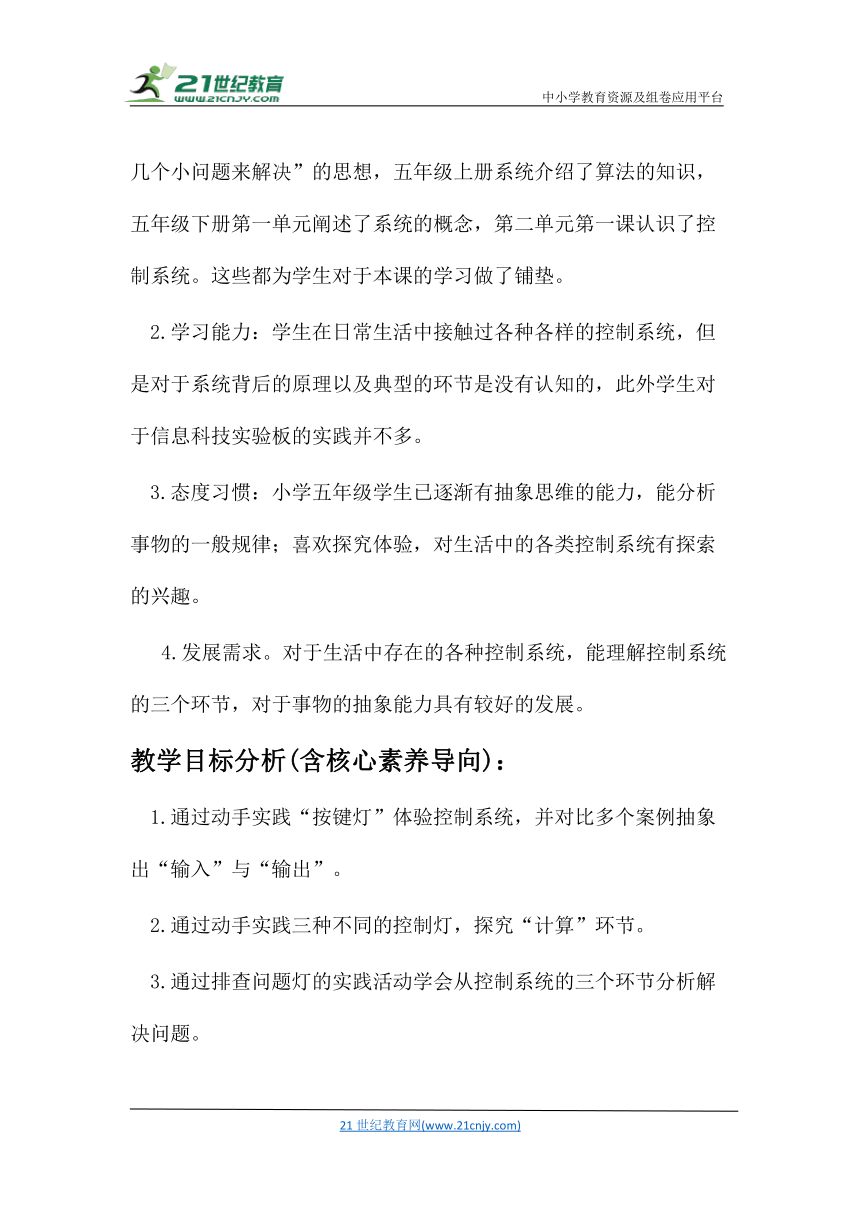 21世纪教育
www.21cnjy.com

中小学教育资源及组卷应用平台

几个小问题来解决”的思想，五年级上册系统介绍了算法的知识，五年级下册第一单元阐述了系统的概念，第二单元第一课认识了控制系统。这些都为学生对于本课的学习做了铺垫。

2.学习能力：学生在日常生活中接触过各种各样的控制系统，但是对于系统背后的原理以及典型的环节是没有认知的，此外学生对于信息科技实验板的实践并不多。

3.态度习惯：小学五年级学生已逐渐有抽象思维的能力，能分析事物的一般规律；喜欢探究体验，对生活中的各类控制系统有探索的兴趣。

4.发展需求。对于生活中存在的各种控制系统，能理解控制系统的三个环节，对于事物的抽象能力具有较好的发展。

教学目标分析(含核心素养导向)：

1.通过动手实践“按键灯”体验控制系统，并对比多个案例抽象出“输入”与“输出”。

2.通过动手实践三种不同的控制灯，探究“计算”环节。

3.通过排查问题灯的实践活动学会从控制系统的三个环节分析解决问题。

21世纪教育网(www.21cnjy.com)